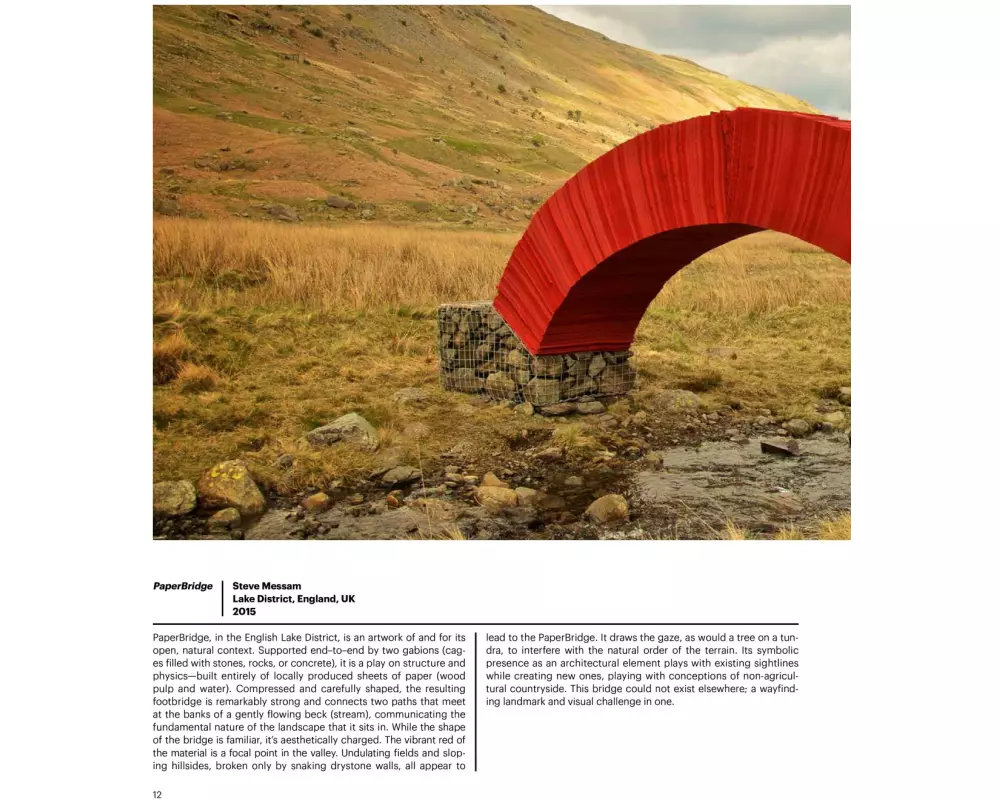 PaperBridge

Steve Messam
Lake District, England, UK
2015

PaperBridge, in the English Lake District, is an artwork of and for its open, natural context. Supported end-to-end by two gabions (cages filled with stones, rocks, or concrete), it is a play on structure and physics—built entirely of locally produced sheets of paper (wood pulp and water). Compressed and carefully shaped, the resulting footbridge is remarkably strong and connects two paths that meet at the banks of a gently flowing beck (stream), communicating the fundamental nature of the landscape that it sits in. While the shape of the bridge is familiar, it's aesthetically charged. The vibrant red of the material is a focal point in the valley. Undulating fields and sloping hillsides, broken only by snaking drystone walls, all appear to lead to the PaperBridge. It draws the gaze, as would a tree on a tundra, to interfere with the natural order of the terrain. Its symbolic presence as an architectural element plays with existing sightlines while creating new ones, playing with conceptions of non-agricultural countryside. This bridge could not exist elsewhere; a wayfinding landmark and visual challenge in one.

12